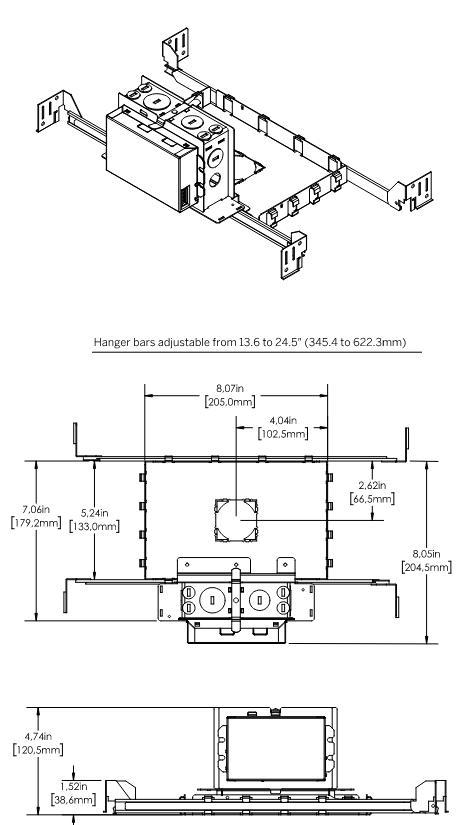 Hanger bars adjustable from 13.6 to 24.5" (345.4 to 622.3mm)

8,07in
[205,0mm]

4,04in
[102,5mm]

2,62in
[66,5mm]

7,06in
[179,2mm]

5,24in
[133,0mm]

8,05in
[204,5mm]

4,74in
[120,5mm]

1,52in
[38,6mm]